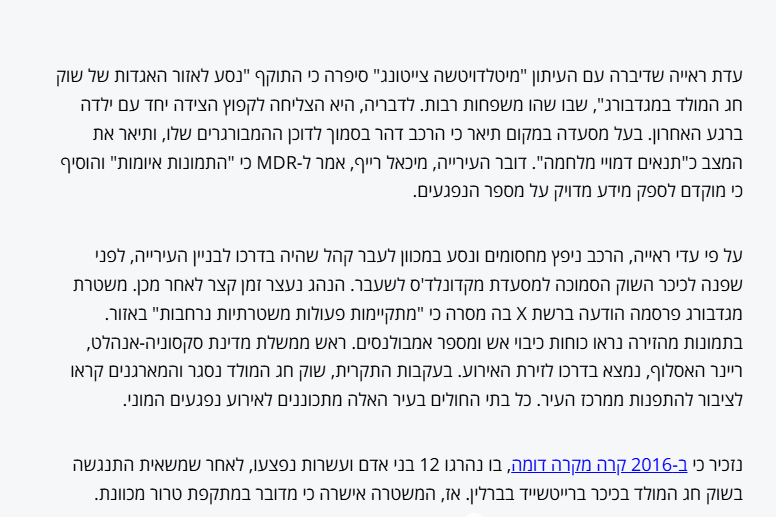 עדת ראייה שדיברה עם העיתון "מיטלדויטשה צייטונג" סיפרה כי התוקף "נסע לאזור האגדות של שוק חג המולד במגדבורג", שבו שהו משפחות רבות. לדבריה, היא הצליחה לקפוץ הצידה יחד עם ילדה ברגע האחרון. בעל מסעדה במקום תיאר כי הרכב דהר בסמוך לדוכן ההמבורגרים שלו, ותיאר את המצב כ"תנאים דמויי מלחמה". דובר העירייה, מיכאל רייף, אמר ל-MDR כי "התמונות איומות" והוסיף כי מוקדם לספק מידע מדויק על מספר הנפגעים.

על פי עדי ראייה, הרכב ניפץ מחסומים ונסע במכוון לעבר קהל שהיה בדרכו לבניין העירייה, לפני שפנה לכיכר השוק הסמוכה למסעדת מקדונלד'ס לשעבר. הנהג נעצר זמן קצר לאחר מכן. משטרת מגדבורג פרסמה הודעה ברשת X בה מסרה כי "מתקיימות פעולות משטרתיות נרחבות" באזור. בתמונות מהזירה נראו כוחות כיבוי אש ומספר אמבולנסים. ראש ממשלת מדינת סקסוניה-אנהלט, ריינר האסלוף, נמצא בדרכו לזירת האירוע. בעקבות התקרית, שוק חג המולד נסגר והמארגנים קראו לציבור להתפנות ממרכז העיר. כל בתי החולים בעיר האלה מתכוננים לאירוע נפגעים המוני.

נזכיר כי ב-2016 קרה מקרה דומה, בו נהרגו 12 בני אדם ועשרות נפצעו, לאחר שמשאית התנגשה בשוק חג המולד בכיכר ברייטשייד בברלין. אז, המשטרה אישרה כי מדובר במתקפת טרור מכוונת.